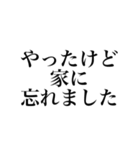 やったけど
家に
忘れました